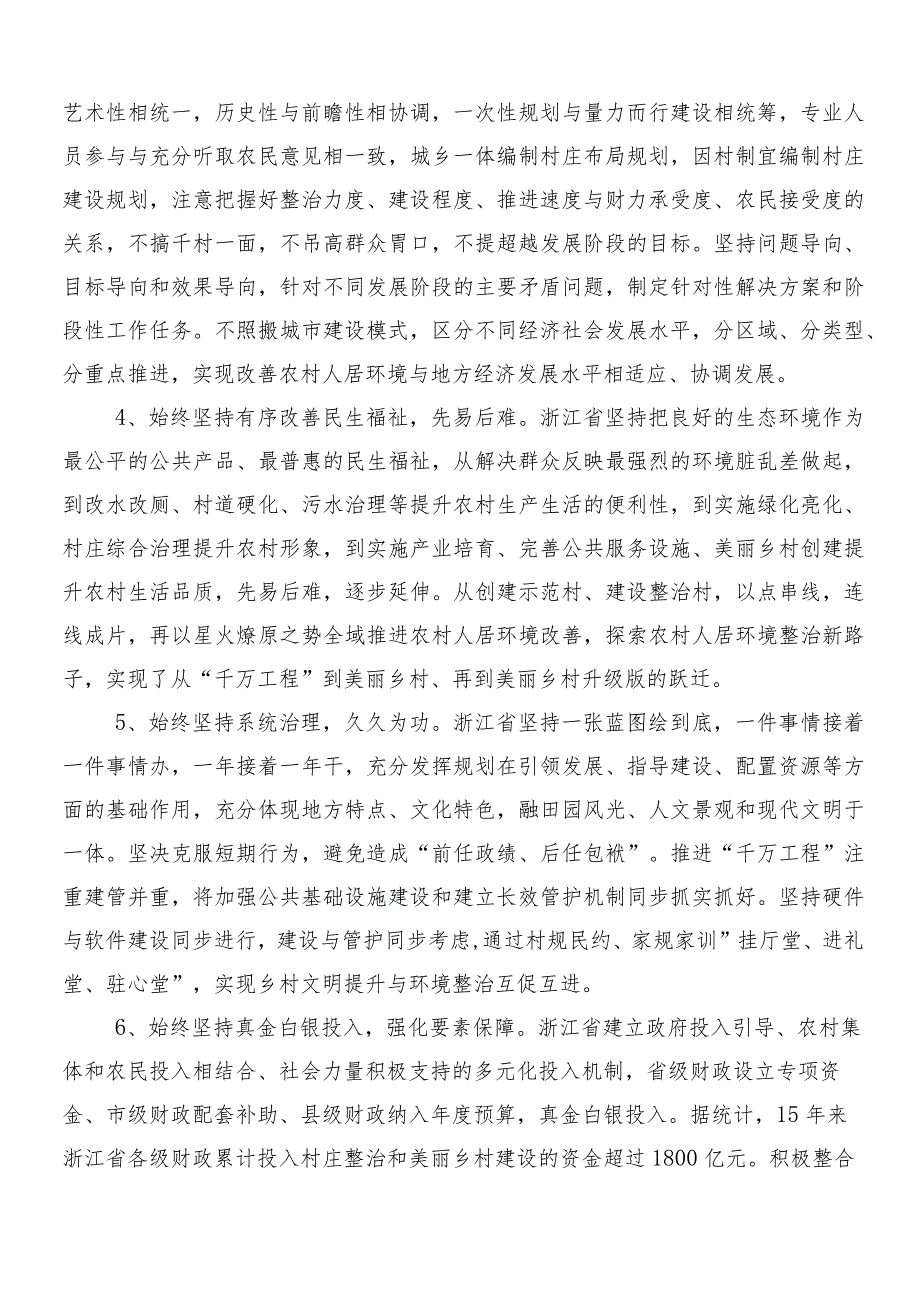 艺术性相统一，历史性与前瞻性相协调，一次性规划与量力而行建设相统筹，专业人员参与与充分听取农民意见相一致，城乡一体编制村庄布局规划，因村制宜编制村庄建设规划，注意把握好整治力度、建设程度、推进速度与财力承受度、农民接受度的关系，不搞千村一面，不吊高群众胃口，不提超越发展阶段的目标。坚持问题导向、目标导向和效果导向，针对不同发展阶段的主要矛盾问题，制定针对性解决方案和阶段性工作任务。不照搬城市建设模式，区分不同经济社会发展水平，分区域、分类型、分重点推进，实现改善农村人居环境与地方经济发展水平相适应、协调发展。

4、始终坚持有序改善民生福祉，先易后难。浙江省坚持把良好的生态环境作为最公平的公共产品、最普惠的民生福祉，从解决群众反映最强烈的环境脏乱差做起，到改水改厕、村道硬化、污水治理等提升农村生产生活的便利性，到实施绿化亮化、村庄综合治理提升农村形象，到实施产业培育、完善公共服务设施、美丽乡村创建提升农村生活品质，先易后难，逐步延伸。从创建示范村、建设整治村，以点串线，连线成片，再以星火燎原之势全域推进农村人居环境改善，探索农村人居环境整治新路子，实现了从“千万工程”到美丽乡村、再到美丽乡村升级版的跃迁。

5、始终坚持系统治理，久久为功。浙江省坚持一张蓝图绘到底，一件事情接着一件事情办，一年接着一年干，充分发挥规划在引领发展、指导建设、配置资源等方面的基础作用，充分体现地方特点、文化特色，融田园风光、人文景观和现代文明于一体。坚决克服短期行为，避免造成“前任政绩、后任包袱”。推进“千万工程”注重建管并重，将加强公共基础设施建设和建立长效管护机制同步抓实抓好。坚持硬件与软件建设同步进行，建设与管护同步考虑，通过村规民约、家规家训”挂厅堂、进礼堂、驻心堂”，实现乡村文明提升与环境整治互促互进。

6、始终坚持真金白银投入，强化要素保障。浙江省建立政府投入引导、农村集体和农民投入相结合、社会力量积极支持的多元化投入机制，省级财政设立专项资金、市级财政配套补助、县级财政纳入年度预算，真金白银投入。据统计，15年来浙江省各级财政累计投入村庄整治和美丽乡村建设的资金超过1800亿元。积极整合